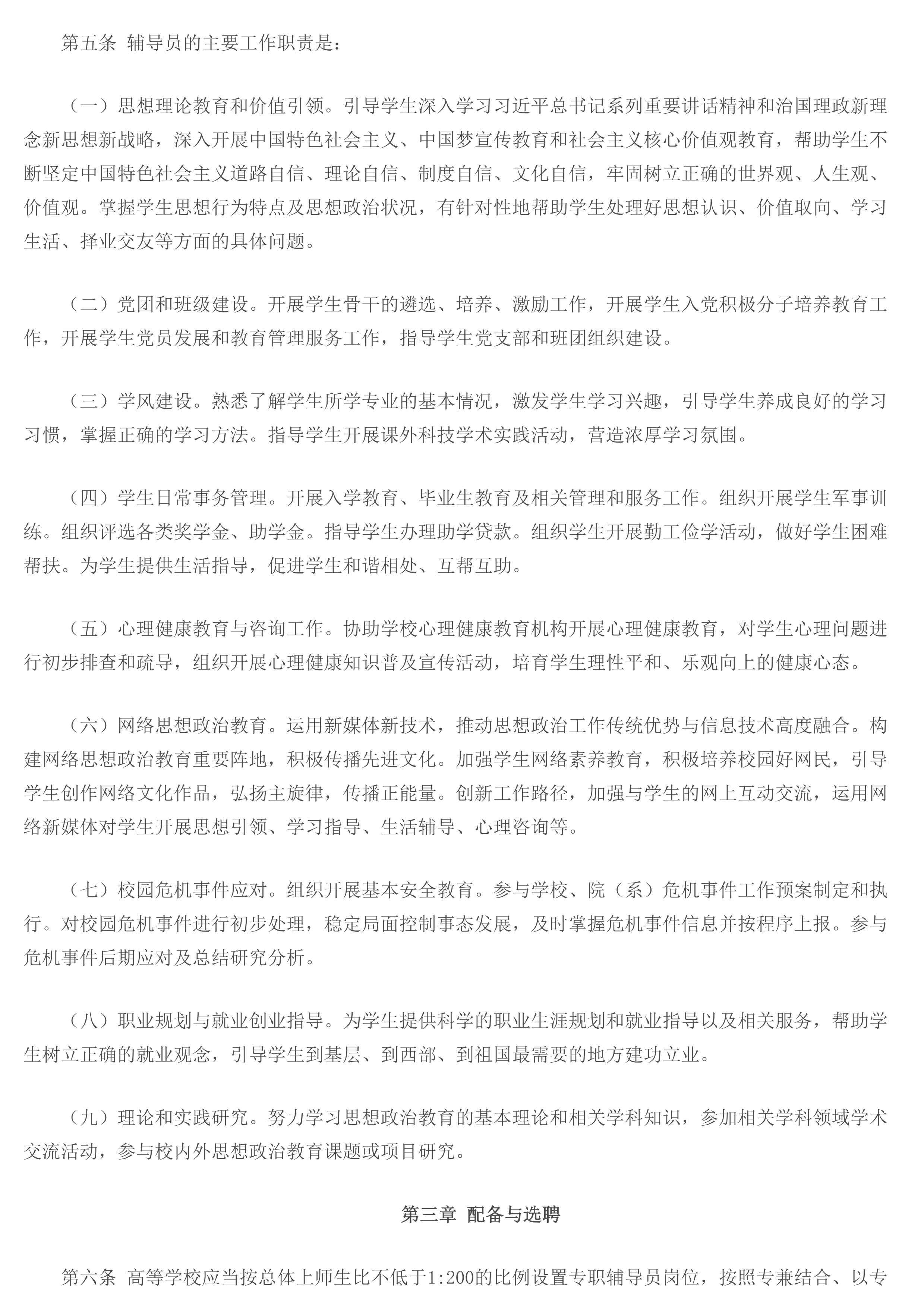 第五条 辅导员的主要工作职责是：

（一）思想理论教育和价值引领。引导学生深入学习习近平总书记系列重要讲话精神和治国理政新理念新思想新战略，深入开展中国特色社会主义、中国梦宣传教育和社会主义核心价值观教育，帮助学生不断坚定中国特色社会主义道路自信、理论自信、制度自信、文化自信，牢固树立正确的世界观、人生观、价值观。掌握学生思想行为特点及思想政治状况，有针对性地帮助学生处理好思想认识、价值取向、学习生活、择业交友等方面的具体问题。

（二）党团和班级建设。开展学生骨干的遴选、培养、激励工作，开展学生入党积极分子培养教育工作，开展学生党员发展和教育管理服务工作，指导学生党支部和班团组织建设。

（三）学风建设。熟悉了解学生所学专业的基本情况，激发学生学习兴趣，引导学生养成良好的学习习惯，掌握正确的学习方法。指导学生开展课外科技学术实践活动，营造浓厚学习氛围。

（四）学生日常事务管理。开展入学教育、毕业生教育及相关管理和服务工作。组织开展学生军事训练。组织评选各类奖学金、助学金。指导学生办理助学贷款。组织学生开展勤工俭学活动，做好学生困难帮扶。为学生提供生活指导，促进学生和谐相处、互帮互助。

（五）心理健康教育与咨询工作。协助学校心理健康教育机构开展心理健康教育，对学生心理问题进行初步排查和疏导，组织开展心理健康知识普及宣传活动，培育学生理性平和、乐观向上的健康心态。

（六）网络思想政治教育。运用新媒体新技术，推动思想政治工作传统优势与信息技术高度融合。构建网络思想政治教育重要阵地，积极传播先进文化。加强学生网络素养教育，积极培养校园好网民，引导学生创作网络文化作品，弘扬主旋律，传播正能量。创新工作路径，加强与学生的网上互动交流，运用网络新媒体对学生开展思想引领、学习指导、生活辅导、心理咨询等。

（七）校园危机事件应对。组织开展基本安全教育。参与学校、院（系）危机事件工作预案制定和执行。对校园危机事件进行初步处理，稳定局面控制事态发展，及时掌握危机事件信息并按程序上报。参与危机事件后期应对及总结研究分析。

（八）职业规划与就业创业指导。为学生提供科学的职业生涯规划和就业指导以及相关服务，帮助学生树立正确的就业观念，引导学生到基层、到西部、到祖国最需要的地方建功立业。

（九）理论和实践研究。努力学习思想政治教育的基本理论和相关学科知识，参加相关学科领域学术交流活动，参与校内外思想政治教育课题或项目研究。

第三章 配备与选聘

第六条 高等学校应当按总体上师生比不低于1:200的比例设置专职辅导员岗位，按照专兼结合、以专